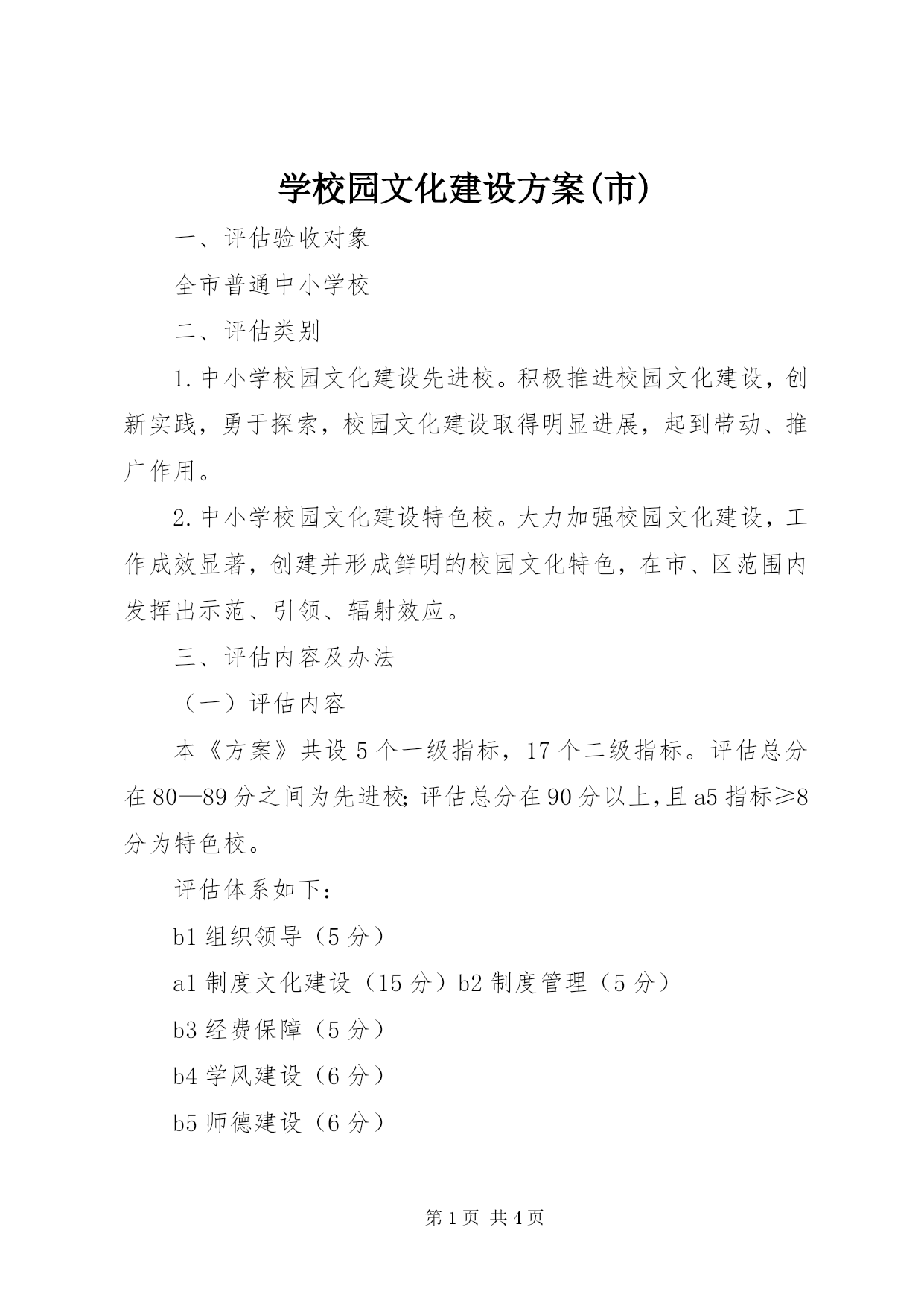 学校园文化建设方案(市)

一、评估验收对象

全市普通中小学校

二、评估类别

1.中小学校园文化建设先进校。积极推进校园文化建设，创新实践，勇于探索，校园文化建设取得明显进展，起到带动、推广作用。

2.中小学校园文化建设特色校。大力加强校园文化建设，工作成效显著，创建并形成鲜明的校园文化特色，在市、区范围内发挥出示范、引领、辐射效应。

三、评估内容及办法

（一）评估内容

本《方案》共设5个一级指标，17个二级指标。评估总分在80—89分之间为先进校;评估总分在90分以上,且a5指标≥8分为特色校。

评估体系如下：

b1组织领导（5分）

a1制度文化建设（15分）b2制度管理（5分）

b3经费保障（5分）

b4学风建设（6分）

b5师德建设（6分）

第1页 共4页